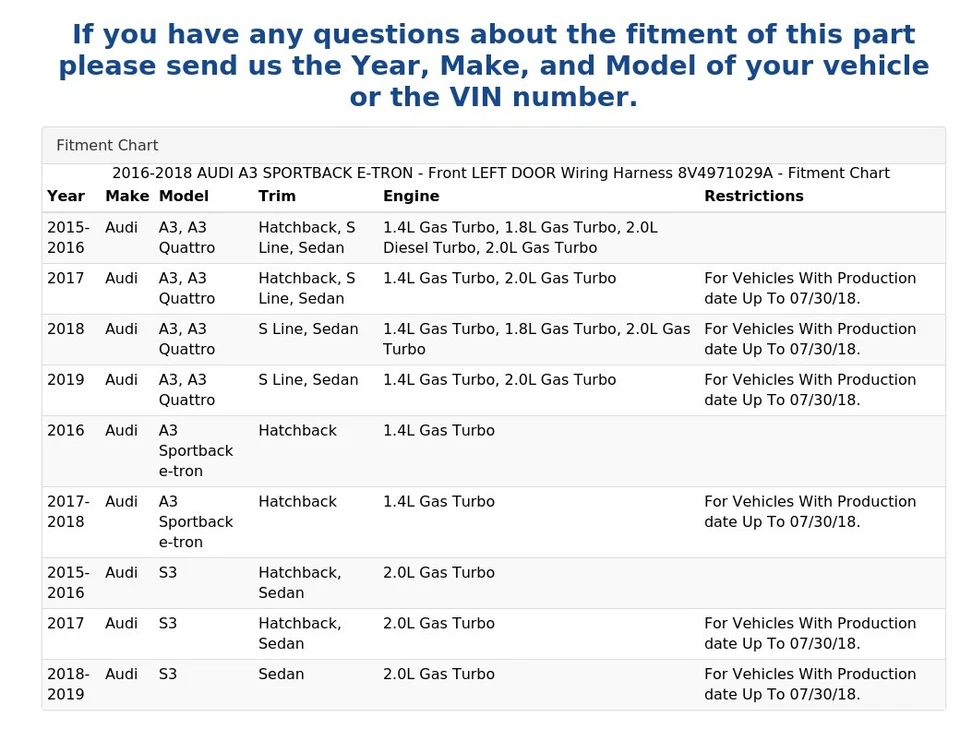 If you have any questions about the fitment of this part please send us the Year, Make, and Model of your vehicle or the VIN number.

Fitment Chart

2016-2018 AUDI A3 SPORTBACK E-TRON - Front LEFT DOOR Wiring Harness 8V4971029A - Fitment Chart

| Year | Make | Model | Trim | Engine | Restrictions |
|---|---|---|---|---|---|
| 2015-2016 | Audi | A3, A3 Quattro | Hatchback, S Line, Sedan | 1.4L Gas Turbo, 1.8L Gas Turbo, 2.0L Diesel Turbo, 2.0L Gas Turbo | |
| 2017 | Audi | A3, A3 Quattro | Hatchback, S Line, Sedan | 1.4L Gas Turbo, 2.0L Gas Turbo | For Vehicles With Production date Up To 07/30/18. |
| 2018 | Audi | A3, A3 Quattro | S Line, Sedan | 1.4L Gas Turbo, 1.8L Gas Turbo, 2.0L Gas Turbo | For Vehicles With Production date Up To 07/30/18. |
| 2019 | Audi | A3, A3 Quattro | S Line, Sedan | 1.4L Gas Turbo, 2.0L Gas Turbo | For Vehicles With Production date Up To 07/30/18. |
| 2016 | Audi | A3 Sportback e-tron | Hatchback | 1.4L Gas Turbo | |
| 2017-2018 | Audi | A3 Sportback e-tron | Hatchback | 1.4L Gas Turbo | For Vehicles With Production date Up To 07/30/18. |
| 2015-2016 | Audi | S3 | Hatchback, Sedan | 2.0L Gas Turbo | |
| 2017 | Audi | S3 | Hatchback, Sedan | 2.0L Gas Turbo | For Vehicles With Production date Up To 07/30/18. |
| 2018-2019 | Audi | S3 | Sedan | 2.0L Gas Turbo | For Vehicles With Production date Up To 07/30/18. |